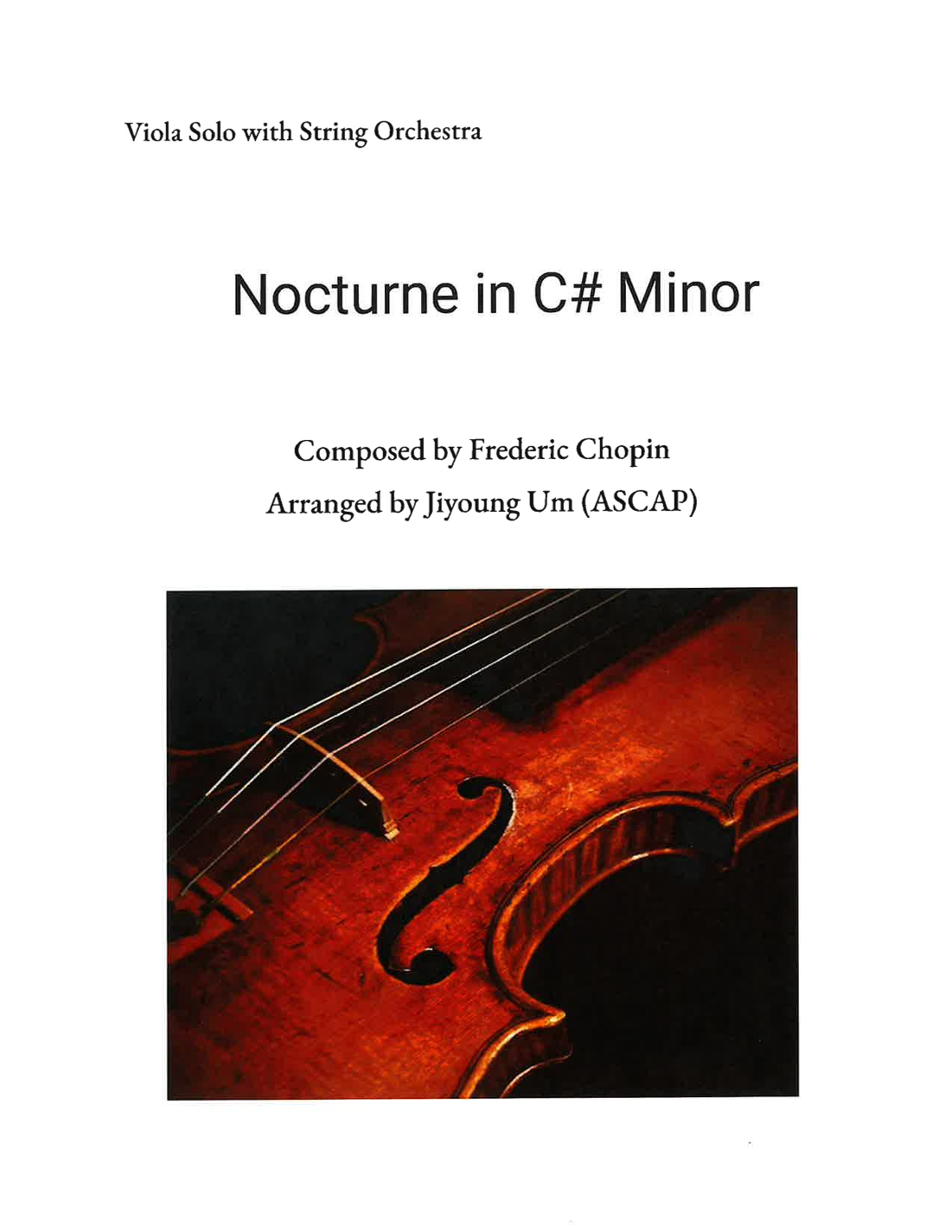 Viola Solo with String Orchestra

Nocturne in C# Minor

Composed by Frederic Chopin
Arranged by Jiyoung Um (ASCAP)